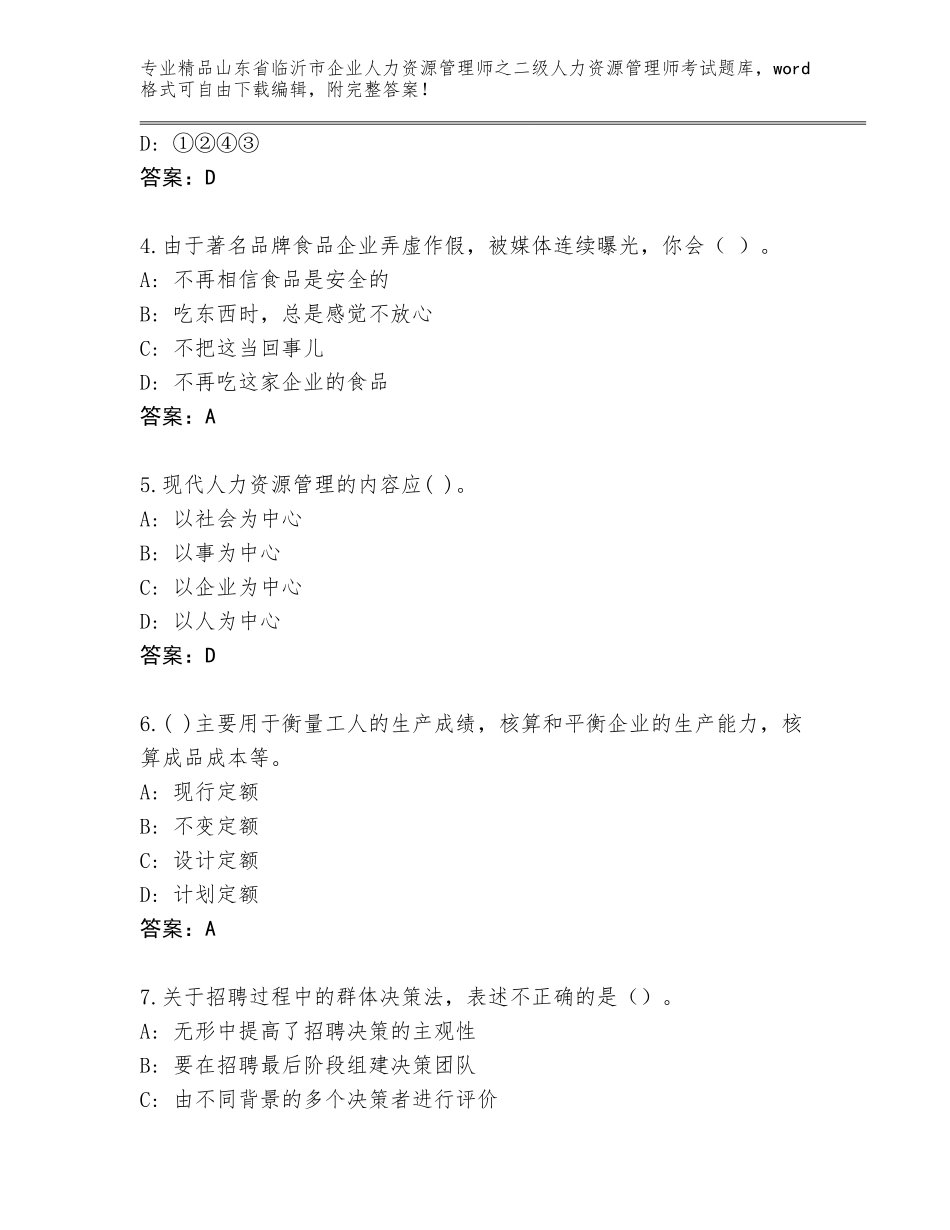 专业精品山东省临沂市企业人力资源管理师之二级人力资源管理师考试题库，word格式可自由下载编辑，附完整答案！

D：①②④③
答案：D

4.由于著名品牌食品企业弄虚作假，被媒体连续曝光，你会（ ）。
A：不再相信食品是安全的
B：吃东西时，总是感觉不放心
C：不把这当回事儿
D：不再吃这家企业的食品
答案：A

5.现代人力资源管理的内容应( )。
A：以社会为中心
B：以事为中心
C：以企业为中心
D：以人为中心
答案：D

6.( )主要用于衡量工人的生产成绩，核算和平衡企业的生产能力，核算成品成本等。
A：现行定额
B：不变定额
C：设计定额
D：计划定额
答案：A

7.关于招聘过程中的群体决策法，表述不正确的是（）。
A：无形中提高了招聘决策的主观性
B：要在招聘最后阶段组建决策团队
C：由不同背景的多个决策者进行评价